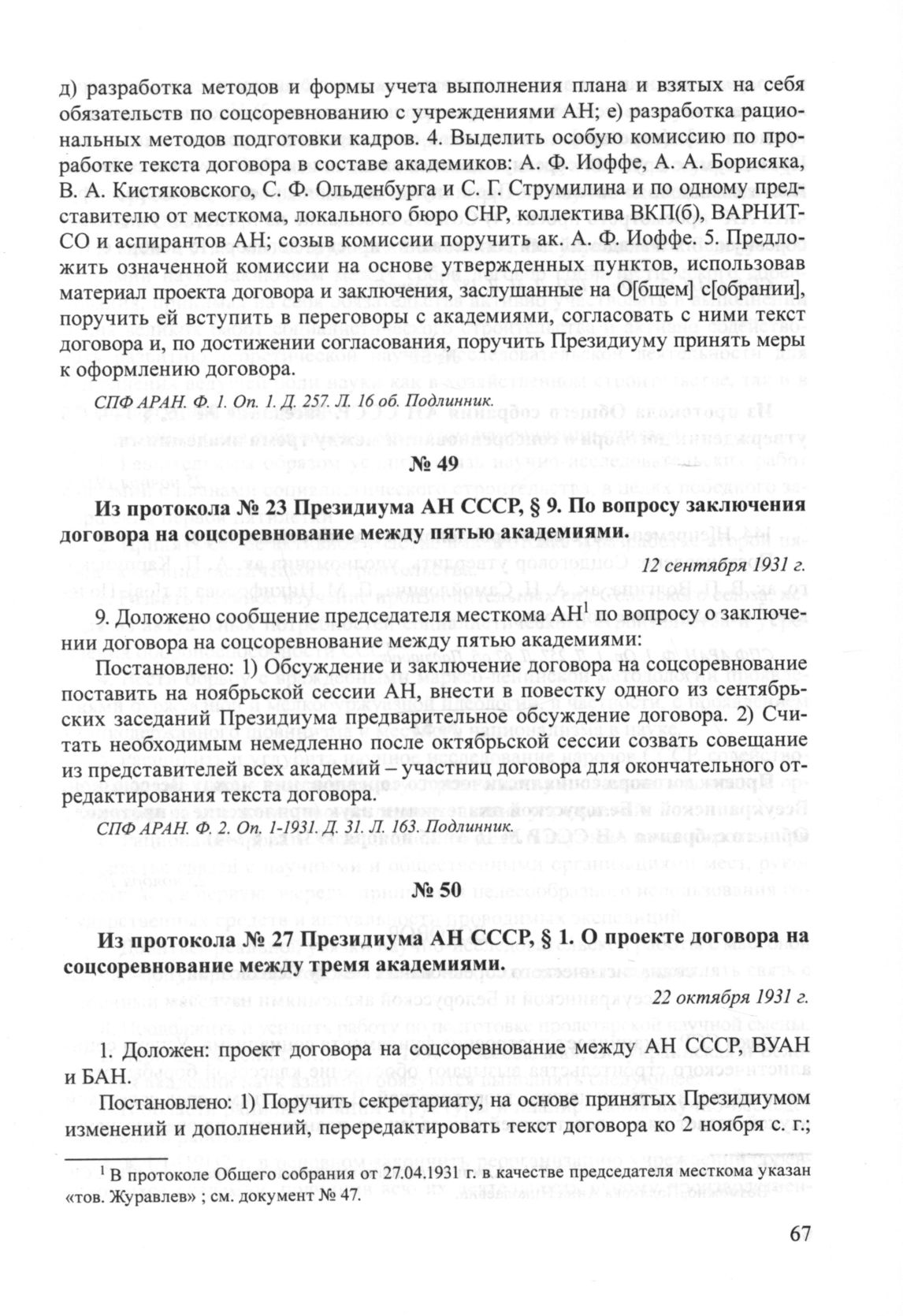 д) разработка методов и формы учета выполнения плана и взятых на себя обязательств по соцсоревнованию с учреждениями АН; е) разработка рациональных методов подготовки кадров. 4. Выделить особую комиссию по проработке текста договора в составе академиков: А. Ф. Иоффе, А. А. Борисяка, В. А. Кистяковского, С. Ф. Ольденбурга и С. Г. Струмилина и по одному представителю от месткома, локального бюро СНР, коллектива ВКП(б), ВАРНИТСО и аспирантов АН; созыв комиссии поручить ак. А. Ф. Иоффе. 5. Предложить означенной комиссии на основе утвержденных пунктов, использовав материал проекта договора и заключения, заслушанные на О[бщем] с[обрании], поручить ей вступить в переговоры с академиями, согласовать с ними текст договора и, по достижении согласования, поручить Президиуму принять меры к оформлению договора.

СПФ АРАН. Ф. 1. Оп. 1. Д. 257. Л. 16 об. Подлинник.

№ 49

Из протокола № 23 Президиума АН СССР, § 9. По вопросу заключения договора на соцсоревнование между пятью академиями.

12 сентября 1931 г.

9. Доложено сообщение председателя месткома АН$^1$ по вопросу о заключении договора на соцсоревнование между пятью академиями:

Постановлено: 1) Обсуждение и заключение договора на соцсоревнование поставить на ноябрьской сессии АН, внести в повестку одного из сентябрьских заседаний Президиума предварительное обсуждение договора. 2) Считать необходимым немедленно после октябрьской сессии созвать совещание из представителей всех академий – участниц договора для окончательного отредактирования текста договора.

СПФ АРАН. Ф. 2. Оп. 1-1931. Д. 31. Л. 163. Подлинник.

№ 50

Из протокола № 27 Президиума АН СССР, § 1. О проекте договора на соцсоревнование между тремя академиями.

22 октября 1931 г.

1. Доложен: проект договора на соцсоревнование между АН СССР, ВУАН и БАН.

Постановлено: 1) Поручить секретариату, на основе принятых Президиумом изменений и дополнений, перередактировать текст договора ко 2 ноября с. г.;

$^1$ В протоколе Общего собрания от 27.04.1931 г. в качестве председателя месткома указан «тов. Журавлев» ; см. документ № 47.

67